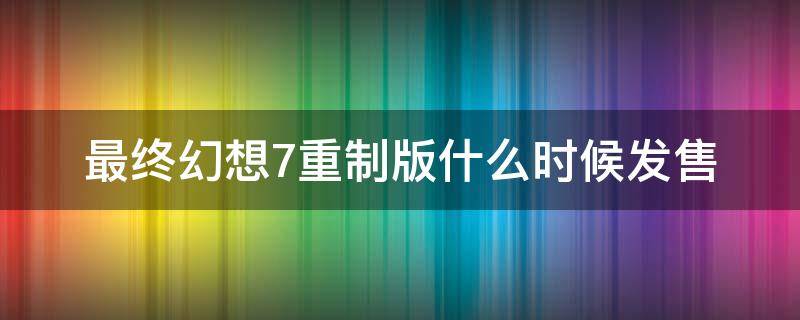 最终幻想7重制版什么时候发售